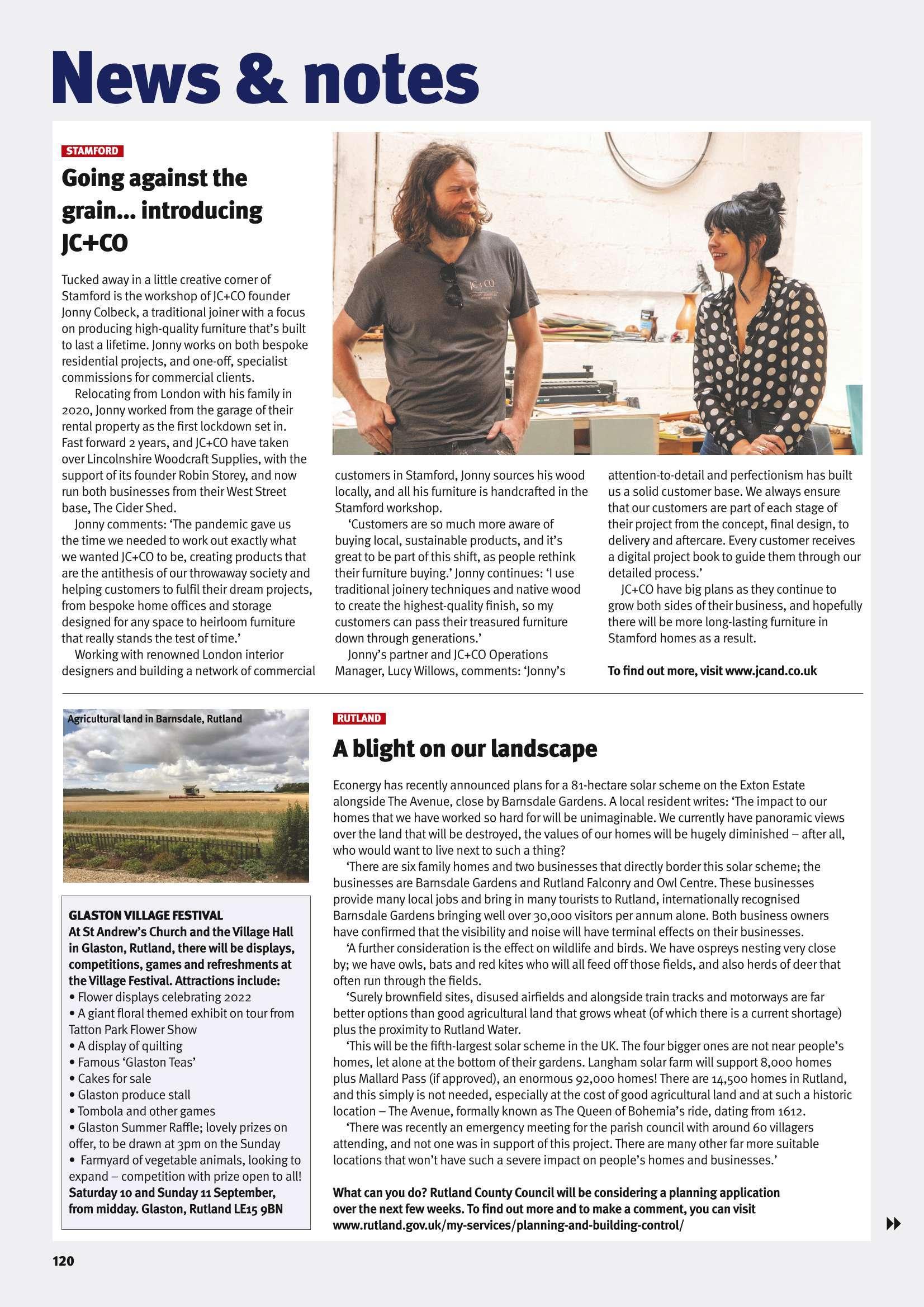 News & notes

STAMFORD

Going against the grain... introducing JC+CO

Tucked away in a little creative corner of Stamford is the workshop of JC+CO founder Jonny Colbeck, a traditional joiner with a focus on producing high-quality furniture that's built to last a lifetime. Jonny works on both bespoke residential projects, and one-off, specialist commissions for commercial clients.

Relocating from London with his family in 2020, Jonny worked from the garage of their rental property as the first lockdown set in. Fast forward 2 years, and JC+CO have taken over Lincolnshire Woodcraft Supplies, with the support of its founder Robin Storey, and now run both businesses from their West Street base, The Cider Shed.

Jonny comments: 'The pandemic gave us the time we needed to work out exactly what we wanted JC+CO to be, creating products that are the antithesis of our throwaway society and helping customers to fulfil their dream projects, from bespoke home offices and storage designed for any space to heirloom furniture that really stands the test of time.'

Working with renowned London interior designers and building a network of commercial customers in Stamford, Jonny sources his wood locally, and all his furniture is handcrafted in the Stamford workshop.

'Customers are so much more aware of buying local, sustainable products, and it's great to be part of this shift, as people rethink their furniture buying.' Jonny continues: 'I use traditional joinery techniques and native wood to create the highest-quality finish, so my customers can pass their treasured furniture down through generations.'

Jonny's partner and JC+CO Operations Manager, Lucy Willows, comments: 'Jonny's attention-to-detail and perfectionism has built us a solid customer base. We always ensure that our customers are part of each stage of their project from the concept, final design, to delivery and aftercare. Every customer receives a digital project book to guide them through our detailed process.'

JC+CO have big plans as they continue to grow both sides of their business, and hopefully there will be more long-lasting furniture in Stamford homes as a result.

To find out more, visit www.jcand.co.uk

Agricultural land in Barnsdale, Rutland

GLASTON VILLAGE FESTIVAL
At St Andrew's Church and the Village Hall in Glaston, Rutland, there will be displays, competitions, games and refreshments at the Village Festival. Attractions include:
• Flower displays celebrating 2022
• A giant floral themed exhibit on tour from Tatton Park Flower Show
• A display of quilting
• Famous 'Glaston Teas'
• Cakes for sale
• Glaston produce stall
• Tombola and other games
• Glaston Summer Raffle; lovely prizes on offer, to be drawn at 3pm on the Sunday
• Farmyard of vegetable animals, looking to expand – competition with prize open to all!
Saturday 10 and Sunday 11 September, from midday. Glaston, Rutland LE15 9BN

RUTLAND

A blight on our landscape

Econergy has recently announced plans for a 81-hectare solar scheme on the Exton Estate alongside The Avenue, close by Barnsdale Gardens. A local resident writes: 'The impact to our homes that we have worked so hard for will be unimaginable. We currently have panoramic views over the land that will be destroyed, the values of our homes will be hugely diminished – after all, who would want to live next to such a thing?

'There are six family homes and two businesses that directly border this solar scheme; the businesses are Barnsdale Gardens and Rutland Falconry and Owl Centre. These businesses provide many local jobs and bring in many tourists to Rutland, internationally recognised Barnsdale Gardens bringing well over 30,000 visitors per annum alone. Both business owners have confirmed that the visibility and noise will have terminal effects on their businesses.

'A further consideration is the effect on wildlife and birds. We have ospreys nesting very close by; we have owls, bats and red kites who will all feed off those fields, and also herds of deer that often run through the fields.

'Surely brownfield sites, disused airfields and alongside train tracks and motorways are far better options than good agricultural land that grows wheat (of which there is a current shortage) plus the proximity to Rutland Water.

'This will be the fifth-largest solar scheme in the UK. The four bigger ones are not near people's homes, let alone at the bottom of their gardens. Langham solar farm will support 8,000 homes plus Mallard Pass (if approved), an enormous 92,000 homes! There are 14,500 homes in Rutland, and this simply is not needed, especially at the cost of good agricultural land and at such a historic location – The Avenue, formally known as The Queen of Bohemia's ride, dating from 1612.

'There was recently an emergency meeting for the parish council with around 60 villagers attending, and not one was in support of this project. There are many other far more suitable locations that won't have such a severe impact on people's homes and businesses.'

What can you do? Rutland County Council will be considering a planning application over the next few weeks. To find out more and to make a comment, you can visit www.rutland.gov.uk/my-services/planning-and-building-control/

120